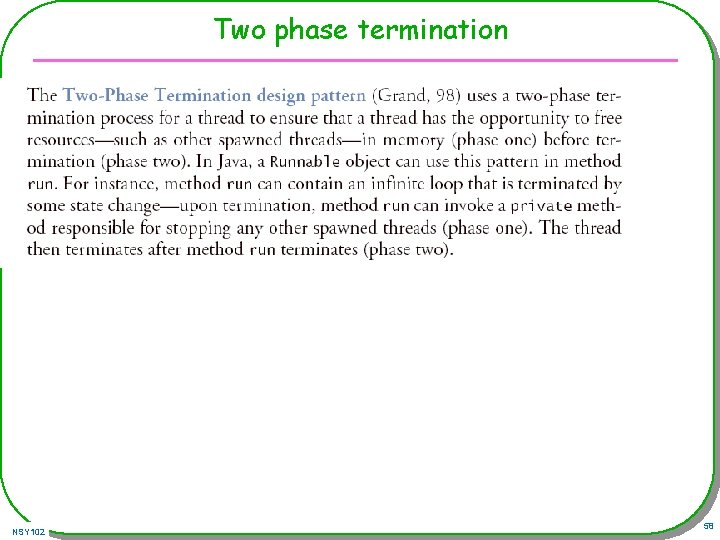 Two phase termination

The Two-Phase Termination design pattern (Grand, 98) uses a two-phase termination process for a thread to ensure that a thread has the opportunity to free resources—such as other spawned threads—in memory (phase one) before termination (phase two). In Java, a Runnable object can use this pattern in method run. For instance, method run can contain an infinite loop that is terminated by some state change—upon termination, method run can invoke a private method responsible for stopping any other spawned threads (phase one). The thread then terminates after method run terminates (phase two).

NSY102

58